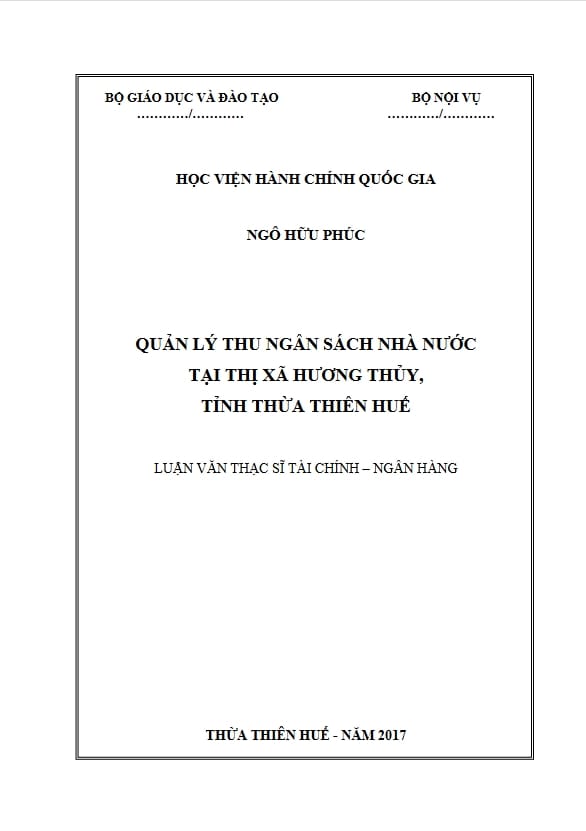 BỘ GIÁO DỤC VÀ ĐÀO TẠO
............/............

BỘ NỘI VỤ
............/............

HỌC VIỆN HÀNH CHÍNH QUỐC GIA

NGÔ HỮU PHÚC

QUẢN LÝ THU NGÂN SÁCH NHÀ NƯỚC
TẠI THỊ XÃ HƯƠNG THỦY,
TỈNH THỪA THIÊN HUẾ

LUẬN VĂN THẠC SĨ TÀI CHÍNH – NGÂN HÀNG

THỪA THIÊN HUẾ - NĂM 2017